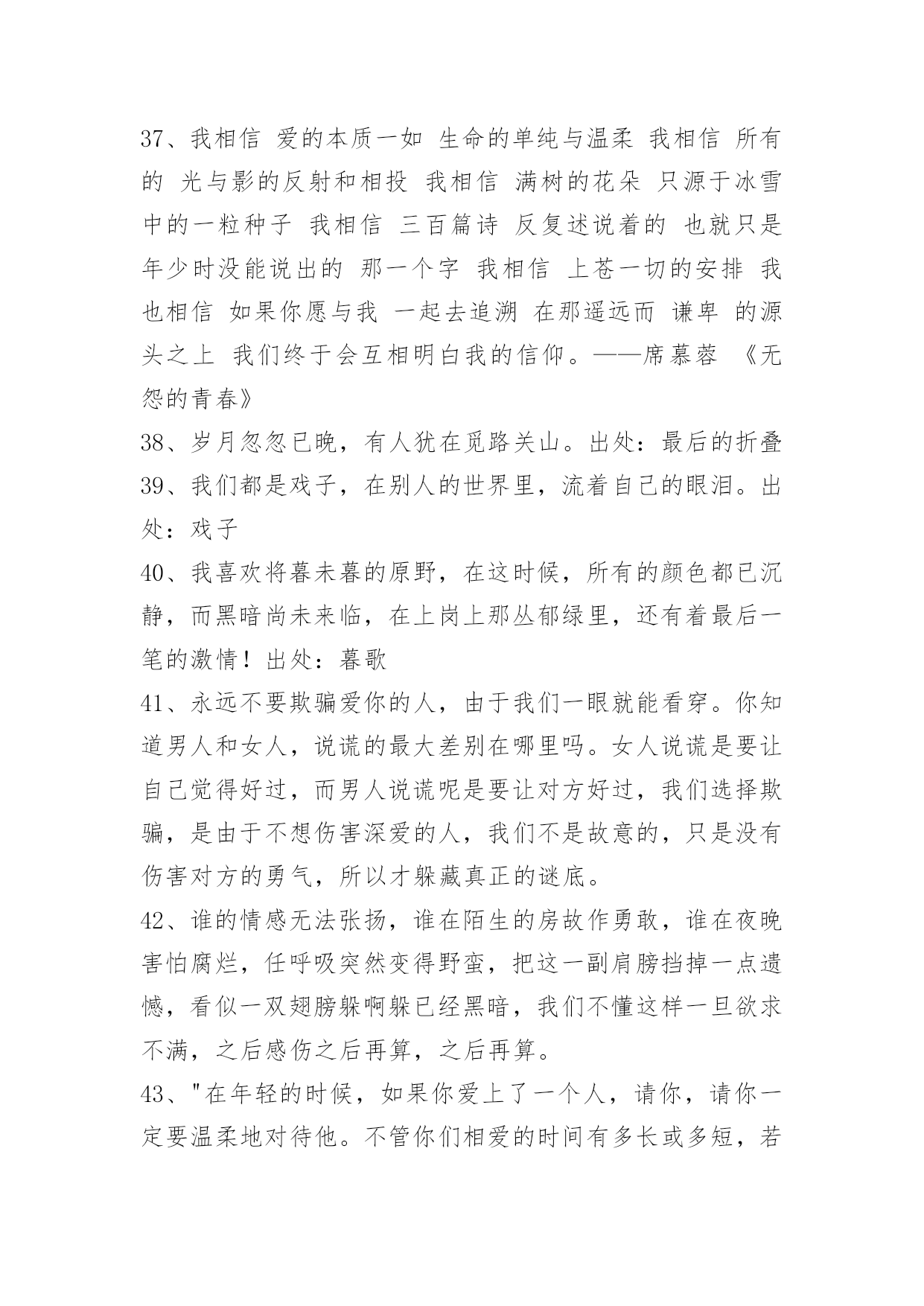 37、我相信 爱的本质一如 生命的单纯与温柔 我相信 所有的 光与影的反射和相投 我相信 满树的花朵 只源于冰雪中的一粒种子 我相信 三百篇诗 反复述说着的 也就只是年少时没能说出的 那一个字 我相信 上苍一切的安排 我也相信 如果你愿与我 一起去追溯 在那遥远而 谦卑 的源头之上 我们终于会互相明白我的信仰。——席慕蓉 《无怨的青春》

38、岁月忽忽已晚，有人犹在觅路关山。出处：最后的折叠

39、我们都是戏子，在别人的世界里，流着自己的眼泪。出处：戏子

40、我喜欢将暮未暮的原野，在这时候，所有的颜色都已沉静，而黑暗尚未来临，在上岗上那丛郁绿里，还有着最后一笔的激情！出处：暮歌

41、永远不要欺骗爱你的人，由于我们一眼就能看穿。你知道男人和女人，说谎的最大差别在哪里吗。女人说谎是要让自己觉得好过，而男人说谎呢是要让对方好过，我们选择欺骗，是由于不想伤害深爱的人，我们不是故意的，只是没有伤害对方的勇气，所以才躲藏真正的谜底。

42、谁的情感无法张扬，谁在陌生的房故作勇敢，谁在夜晚害怕腐烂，任呼吸突然变得野蛮，把这一副肩膀挡掉一点遗憾，看似一双翅膀躲啊躲已经黑暗，我们不懂这样一旦欲求不满，之后感伤之后再算，之后再算。

43、"在年轻的时候，如果你爱上了一个人，请你，请你一定要温柔地对待他。不管你们相爱的时间有多长或多短，若